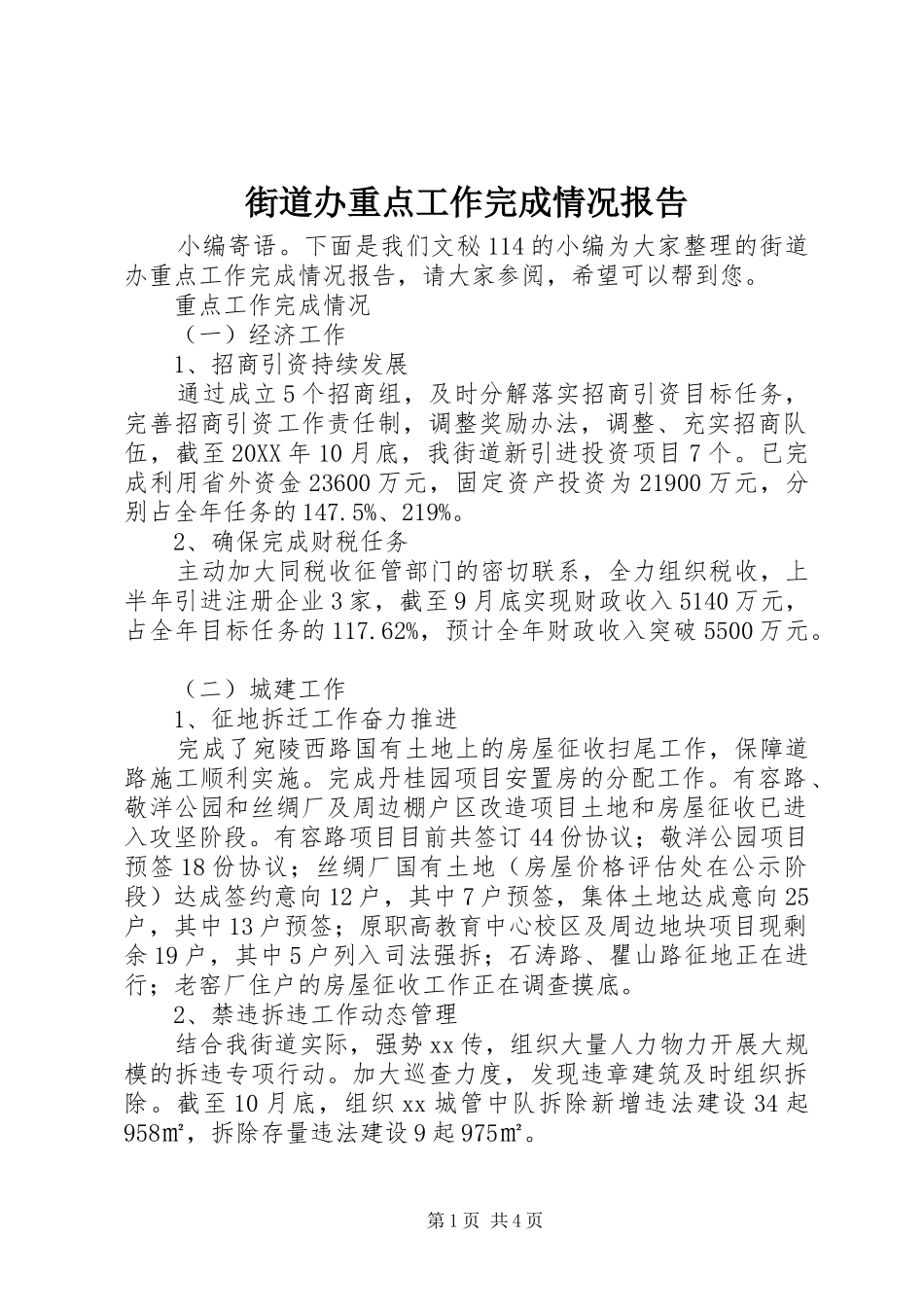 街道办重点工作完成情况报告

小编寄语。下面是我们文秘114的小编为大家整理的街道办重点工作完成情况报告，请大家参阅，希望可以帮到您。

重点工作完成情况

（一）经济工作

1、招商引资持续发展

通过成立5个招商组，及时分解落实招商引资目标任务，完善招商引资工作责任制，调整奖励办法，调整、充实招商队伍，截至20XX年10月底，我街道新引进投资项目7个。已完成利用省外资金23600万元，固定资产投资为21900万元，分别占全年任务的147.5%、219%。

2、确保完成财税任务

主动加大同税收征管部门的密切联系，全力组织税收，上半年引进注册企业3家，截至9月底实现财政收入5140万元，占全年目标任务的117.62%，预计全年财政收入突破5500万元。

（二）城建工作

1、征地拆迁工作奋力推进

完成了宛陵西路国有土地上的房屋征收扫尾工作，保障道路施工顺利实施。完成丹桂园项目安置房的分配工作。有容路、敬洋公园和丝绸厂及周边棚户区改造项目土地和房屋征收已进入攻坚阶段。有容路项目目前共签订44份协议；敬洋公园项目预签18份协议；丝绸厂国有土地（房屋价格评估处在公示阶段）达成签约意向12户，其中7户预签，集体土地达成意向25户，其中13户预签；原职高教育中心校区及周边地块项目现剩余19户，其中5户列入司法强拆；石涛路、瞿山路征地正在进行；老窑厂住户的房屋征收工作正在调查摸底。

2、禁违拆违工作动态管理

结合我街道实际，强势xx传，组织大量人力物力开展大规模的拆违专项行动。加大巡查力度，发现违章建筑及时组织拆除。截至10月底，组织xx城管中队拆除新增违法建设34起958㎡，拆除存量违法建设9起975㎡。

第1页 共4页